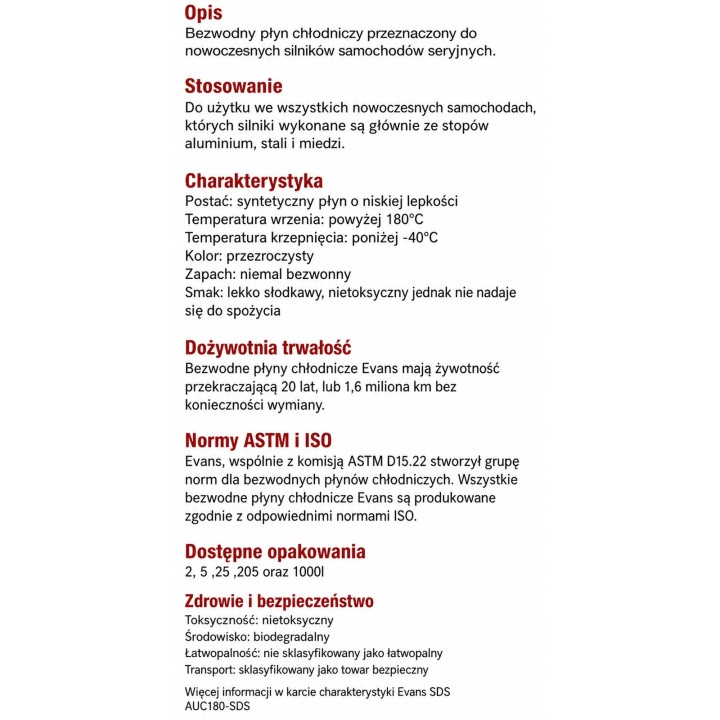 Opis
Bezwodny płyn chłodniczy przeznaczony do nowoczesnych silników samochodów seryjnych.

Stosowanie
Do użytku we wszystkich nowoczesnych samochodach, których silniki wykonane są głównie ze stopów aluminium, stali i miedzi.

Charakterystyka
Postać: syntetyczny płyn o niskiej lepkości
Temperatura wrzenia: powyżej 180°C
Temperatura krzepnięcia: poniżej -40°C
Kolor: przezroczysty
Zapach: niemal bezwonny
Smak: lekko słodkawy, nietoksyczny jednak nie nadaje się do spożycia

Dożywotnia trwałość
Bezwodne płyny chłodnicze Evans mają żywotność przekraczającą 20 lat, lub 1,6 miliona km bez konieczności wymiany.

Normy ASTM i ISO
Evans, wspólnie z komisją ASTM D15.22 stworzył grupę norm dla bezwodnych płynów chłodniczych. Wszystkie bezwodne płyny chłodnicze Evans są produkowane zgodnie z odpowiednimi normami ISO.

Dostępne opakowania
2, 5 ,25 ,205 oraz 1000l

Zdrowie i bezpieczeństwo
Toksyczność: nietoksyczny
Środowisko: biodegradalny
Łatwopalność: nie sklasyfikowany jako łatwopalny
Transport: sklasyfikowany jako towar bezpieczny

Więcej informacji w karcie charakterystyki Evans SDS AUC180-SDS